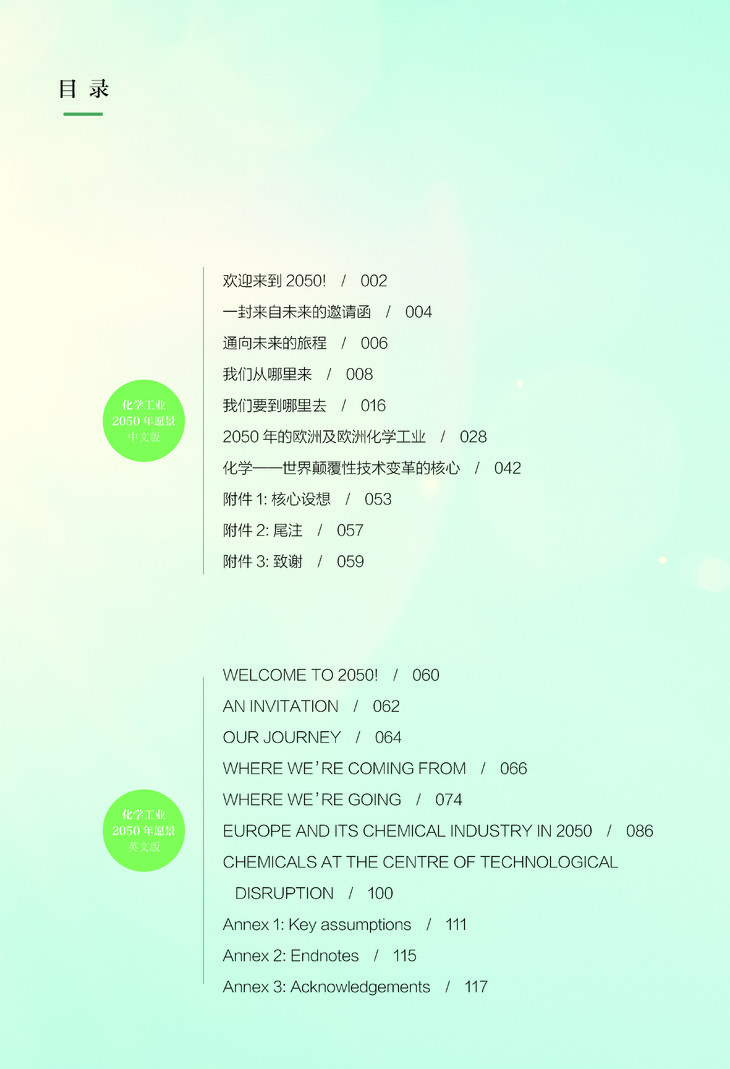 目 录

化学工业 2050 年愿景 中文版

欢迎来到 2050! / 002
一封来自未来的邀请函 / 004
通向未来的旅程 / 006
我们从哪里来 / 008
我们要到哪里去 / 016
2050 年的欧洲及欧洲化学工业 / 028
化学——世界颠覆性技术变革的核心 / 042
附件 1: 核心设想 / 053
附件 2: 尾注 / 057
附件 3: 致谢 / 059

化学工业 2050 年愿景 英文版

WELCOME TO 2050! / 060
AN INVITATION / 062
OUR JOURNEY / 064
WHERE WE'RE COMING FROM / 066
WHERE WE'RE GOING / 074
EUROPE AND ITS CHEMICAL INDUSTRY IN 2050 / 086
CHEMICALS AT THE CENTRE OF TECHNOLOGICAL DISRUPTION / 100
Annex 1: Key assumptions / 111
Annex 2: Endnotes / 115
Annex 3: Acknowledgements / 117